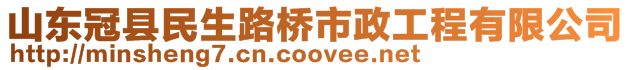 山东冠县民生路桥市政工程有限公司
http://minsheng7.cn.coovee.net